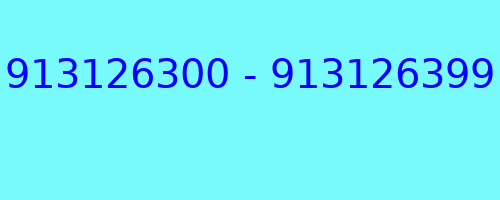 913126300 - 913126399